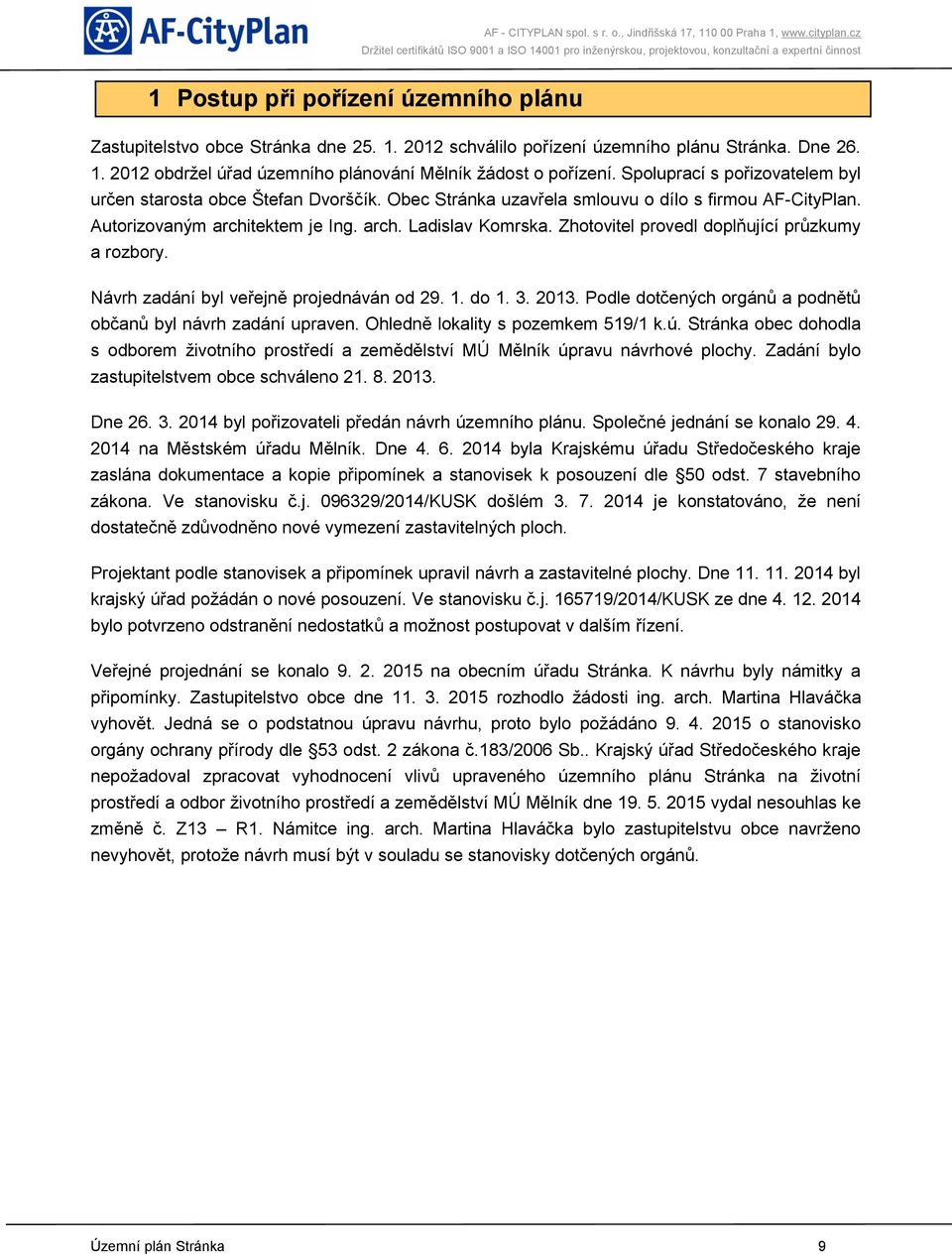 AF-CityPlan

AF - CITYPLAN spol. s r. o., Jindřišská 17, 110 00 Praha 1, www.cityplan.cz
Držitel certifikátů ISO 9001 a ISO 14001 pro inženýrskou, projektovou, konzultační a expertní činnost

1 Postup při pořízení územního plánu

Zastupitelstvo obce Stránka dne 25. 1. 2012 schválilo pořízení územního plánu Stránka. Dne 26. 1. 2012 obdržel úřad územního plánování Mělník žádost o pořízení. Spoluprací s pořizovatelem byl určen starosta obce Štefan Dvorščík. Obec Stránka uzavřela smlouvu o dílo s firmou AF-CityPlan. Autorizovaným architektem je Ing. arch. Ladislav Komrska. Zhotovitel provedl doplňující průzkumy a rozbory.

Návrh zadání byl veřejně projednáván od 29. 1. do 1. 3. 2013. Podle dotčených orgánů a podnětů občanů byl návrh zadání upraven. Ohledně lokality s pozemkem 519/1 k.ú. Stránka obec dohodla s odborem životního prostředí a zemědělství MÚ Mělník úpravu návrhové plochy. Zadání bylo zastupitelstvem obce schváleno 21. 8. 2013.

Dne 26. 3. 2014 byl pořizovateli předán návrh územního plánu. Společné jednání se konalo 29. 4. 2014 na Městském úřadu Mělník. Dne 4. 6. 2014 byla Krajskému úřadu Středočeského kraje zaslána dokumentace a kopie připomínek a stanovisek k posouzení dle §50 odst. 7 stavebního zákona. Ve stanovisku č.j. 096329/2014/KUSK došlém 3. 7. 2014 je konstatováno, že není dostatečně zdůvodněno nové vymezení zastavitelných ploch.

Projektant podle stanovisek a připomínek upravil návrh a zastavitelné plochy. Dne 11. 11. 2014 byl krajský úřad požádán o nové posouzení. Ve stanovisku č.j. 165719/2014/KUSK ze dne 4. 12. 2014 bylo potvrzeno odstranění nedostatků a možnost postupovat v dalším řízení.

Veřejné projednání se konalo 9. 2. 2015 na obecním úřadu Stránka. K návrhu byly námitky a připomínky. Zastupitelstvo obce dne 11. 3. 2015 rozhodlo žádosti ing. arch. Martina Hlaváčka vyhovět. Jedná se o podstatnou úpravu návrhu, proto bylo požádáno 9. 4. 2015 o stanovisko orgány ochrany přírody dle §53 odst. 2 zákona č.183/2006 Sb.. Krajský úřad Středočeského kraje nepožadoval zpracovat vyhodnocení vlivů upraveného územního plánu Stránka na životní prostředí a odbor životního prostředí a zemědělství MÚ Mělník dne 19. 5. 2015 vydal nesouhlas ke změně č. Z13 – R1. Námitce ing. arch. Martina Hlaváčka bylo zastupitelstvu obce navrženo nevyhovět, protože návrh musí být v souladu se stanovisky dotčených orgánů.

Územní plán Stránka 9